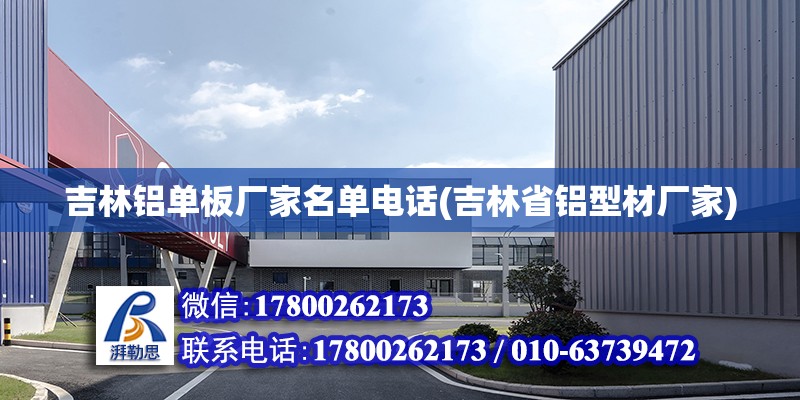 吉林铝单板厂家名单电话(吉林省铝型材厂家)

湃勒思

微信:17800262173

联系电话:17800262173 / 010-63739472